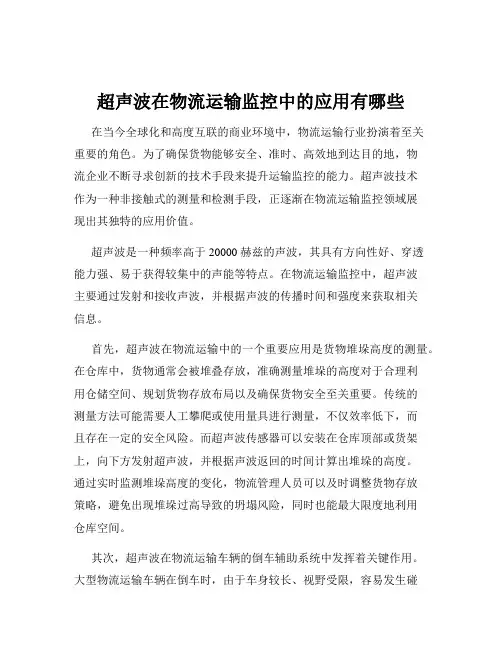 超声波在物流运输监控中的应用有哪些

在当今全球化和高度互联的商业环境中，物流运输行业扮演着至关重要的角色。为了确保货物能够安全、准时、高效地到达目的地，物流企业不断寻求创新的技术手段来提升运输监控的能力。超声波技术作为一种非接触式的测量和检测手段，正逐渐在物流运输监控领域展现出其独特的应用价值。

超声波是一种频率高于 20000 赫兹的声波，其具有方向性好、穿透能力强、易于获得较集中的声能等特点。在物流运输监控中，超声波主要通过发射和接收声波，并根据声波的传播时间和强度来获取相关信息。

首先，超声波在物流运输中的一个重要应用是货物堆垛高度的测量。在仓库中，货物通常会被堆叠存放，准确测量堆垛的高度对于合理利用仓储空间、规划货物存放布局以及确保货物安全至关重要。传统的测量方法可能需要人工攀爬或使用量具进行测量，不仅效率低下，而且存在一定的安全风险。而超声波传感器可以安装在仓库顶部或货架上，向下方发射超声波，并根据声波返回的时间计算出堆垛的高度。通过实时监测堆垛高度的变化，物流管理人员可以及时调整货物存放策略，避免出现堆垛过高导致的坍塌风险，同时也能最大限度地利用仓库空间。

其次，超声波在物流运输车辆的倒车辅助系统中发挥着关键作用。大型物流运输车辆在倒车时，由于车身较长、视野受限，容易发生碰